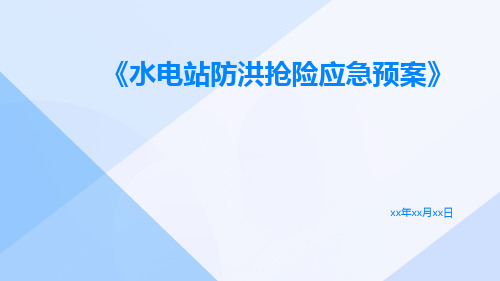 《水电站防洪抢险应急预案》

xx年xx月xx日